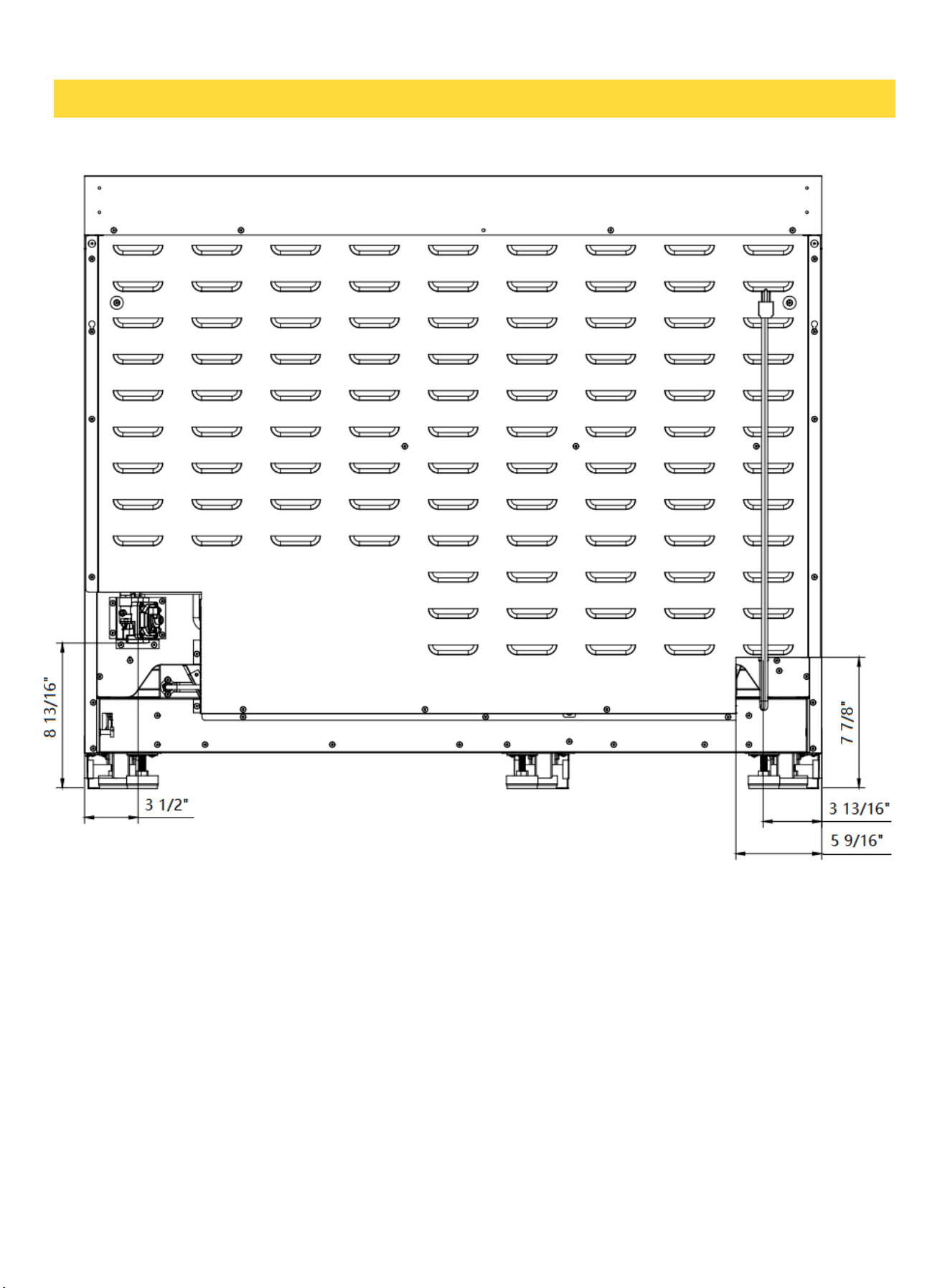 8 13/16"

3 1/2"

7 7/8"

3 13/16"

5 9/16"